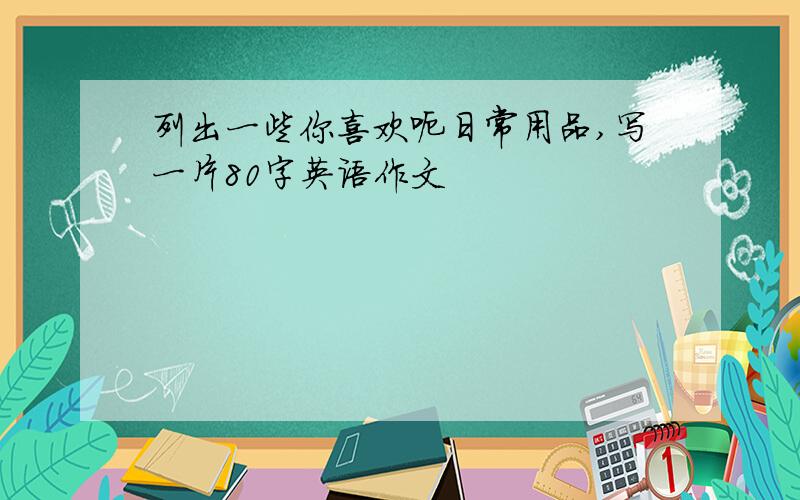 列出一些你喜欢吃日常用品,写一片80字英语作文